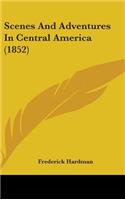 Scenes And Adventures In Central America (1852)

Frederick Hardman